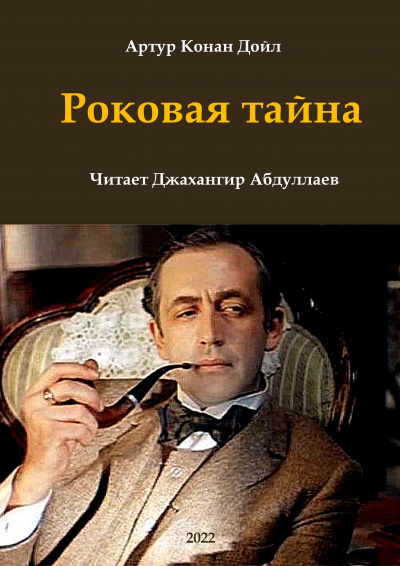 Артур Конан Дойл

Роковая тайна

Читает Джахангир Абдуллаев

2022